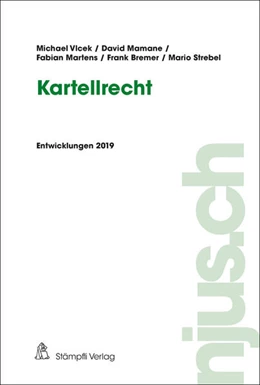 Michael Vlcek / David Mamane / Fabian Martens / Frank Bremer / Mario Strebel

Kartellrecht

Entwicklungen 2019

njus.ch

Stämpfli Verlag